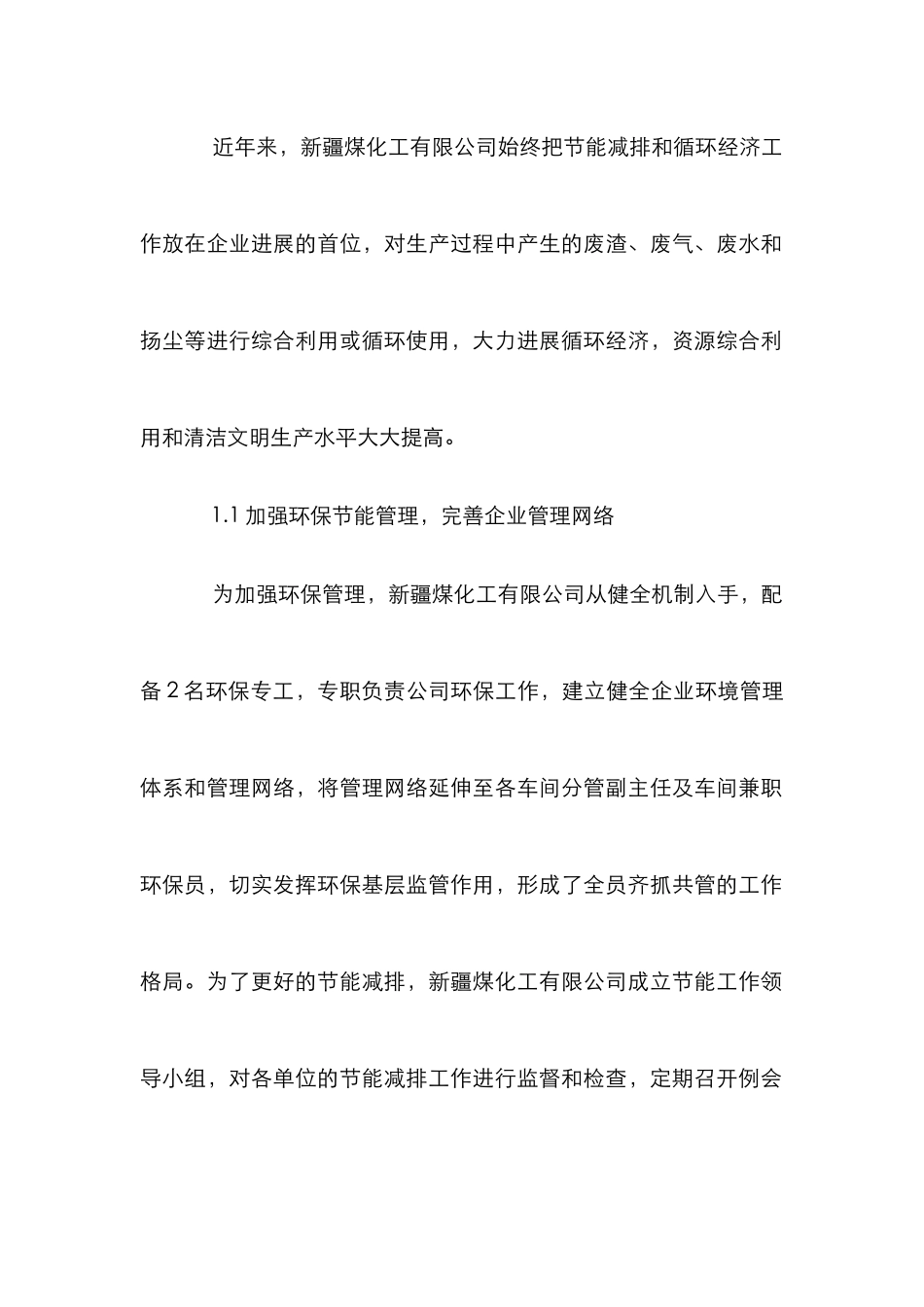 近年来，新疆煤化工有限公司始终把节能减排和循环经济工作放在企业进展的首位，对生产过程中产生的废渣、废气、废水和扬尘等进行综合利用或循环使用，大力进展循环经济，资源综合利用和清洁文明生产水平大大提高。

1.1 加强环保节能管理，完善企业管理网络

为加强环保管理，新疆煤化工有限公司从健全机制入手，配备 2 名环保专工，专职负责公司环保工作，建立健全企业环境管理体系和管理网络，将管理网络延伸至各车间分管副主任及车间兼职环保员，切实发挥环保基层监管作用，形成了全员齐抓共管的工作格局。为了更好的节能减排，新疆煤化工有限公司成立节能工作领导小组，对各单位的节能减排工作进行监督和检查，定期召开例会